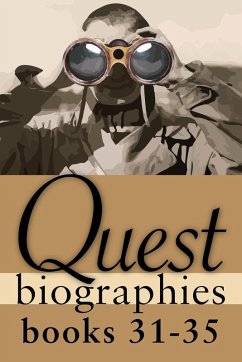 Quest
biographies
books 31-35